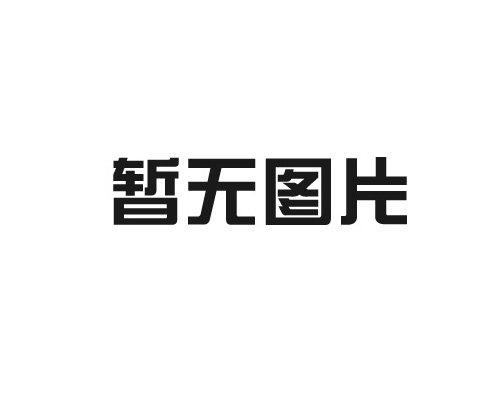 暂无图片